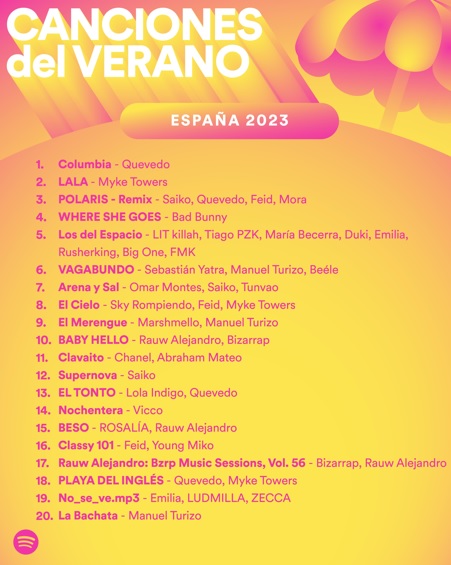 CANCIONES del VERANO

ESPAÑA 2023

1. Columbia - Quevedo
2. LALA - Myke Towers
3. POLARIS - Remix - Saiko, Quevedo, Feid, Mora
4. WHERE SHE GOES - Bad Bunny
5. Los del Espacio - LIT killah, Tiago PZK, María Becerra, Duki, Emilia, Rusherking, Big One, FMK
6. VAGABUNDO - Sebastián Yatra, Manuel Turizo, Beéle
7. Arena y Sal - Omar Montes, Saiko, Tunvao
8. El Cielo - Sky Rompiendo, Feid, Myke Towers
9. El Merengue - Marshmello, Manuel Turizo
10. BABY HELLO - Rauw Alejandro, Bizarrap
11. Clavaito - Chanel, Abraham Mateo
12. Supernova - Saiko
13. EL TONTO - Lola Indigo, Quevedo
14. Nochentera - Vicco
15. BESO - ROSALÍA, Rauw Alejandro
16. Classy 101 - Feid, Young Miko
17. Rauw Alejandro: Bzrp Music Sessions, Vol. 56 - Bizarrap, Rauw Alejandro
18. PLAYA DEL INGLÉS - Quevedo, Myke Towers
19. No_se_ve.mp3 - Emilia, LUDMILLA, ZECCA
20. La Bachata - Manuel Turizo